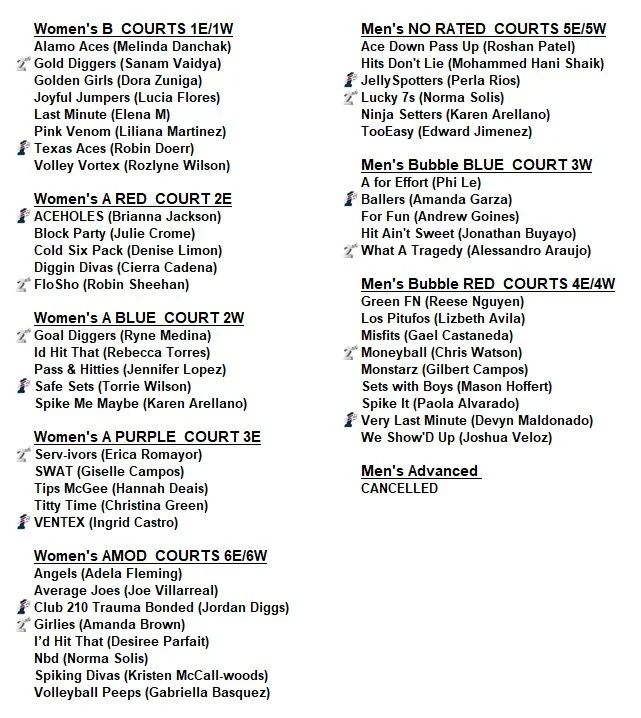 Women's B COURTS 1E/1W
Alamo Aces (Melinda Danchak)
Gold Diggers (Sanam Vaidya)
Golden Girls (Dora Zuniga)
Joyful Jumpers (Lucia Flores)
Last Minute (Elena M)
Pink Venom (Liliana Martinez)
Texas Aces (Robin Doerr)
Volley Vortex (Rozlyne Wilson)

Women's A RED COURT 2E
ACEHOLES (Brianna Jackson)
Block Party (Julie Crome)
Cold Six Pack (Denise Limon)
Diggin Divas (Cierra Cadena)
FloSho (Robin Sheehan)

Women's A BLUE COURT 2W
Goal Diggers (Ryne Medina)
Id Hit That (Rebecca Torres)
Pass & Hitties (Jennifer Lopez)
Safe Sets (Torrie Wilson)
Spike Me Maybe (Karen Arellano)

Women's A PURPLE COURT 3E
Serv-ivors (Erica Romayor)
SWAT (Giselle Campos)
Tips McGee (Hannah Deais)
Titty Time (Christina Green)
VENTEX (Ingrid Castro)

Women's AMOD COURTS 6E/6W
Angels (Adela Fleming)
Average Joes (Joe Villarreal)
Club 210 Trauma Bonded (Jordan Diggs)
Girlies (Amanda Brown)
I'd Hit That (Desiree Parfait)
Nbd (Norma Solis)
Spiking Divas (Kristen McCall-woods)
Volleyball Peeps (Gabriella Basquez)

Men's NO RATED COURTS 5E/5W
Ace Down Pass Up (Roshan Patel)
Hits Don't Lie (Mohammed Hani Shaik)
JellySpotters (Perla Rios)
Lucky 7s (Norma Solis)
Ninja Setters (Karen Arellano)
TooEasy (Edward Jimenez)

Men's Bubble BLUE COURT 3W
A for Effort (Phi Le)
Ballers (Amanda Garza)
For Fun (Andrew Goines)
Hit Ain't Sweet (Jonathan Buyayo)
What A Tragedy (Alessandro Araujo)

Men's Bubble RED COURTS 4E/4W
Green FN (Reese Nguyen)
Los Pitufos (Lizbeth Avila)
Misfits (Gael Castaneda)
Moneyball (Chris Watson)
Monstarz (Gilbert Campos)
Sets with Boys (Mason Hoffert)
Spike It (Paola Alvarado)
Very Last Minute (Devyn Maldonado)
We Show'D Up (Joshua Veloz)

Men's Advanced
CANCELLED